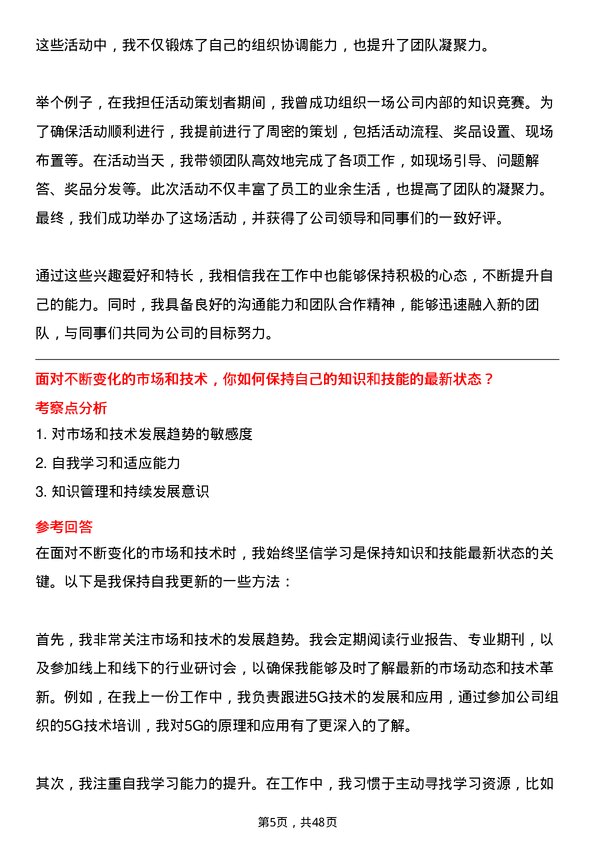 这些活动中，我不仅锻炼了自己的组织协调能力，也提升了团队凝聚力。

举个例子，在我担任活动策划者期间，我曾成功组织一场公司内部的知识竞赛。为了确保活动顺利进行，我提前进行了周密的策划，包括活动流程、奖品设置、现场布置等。在活动当天，我带领团队高效地完成了各项工作，如现场引导、问题解答、奖品分发等。此次活动不仅丰富了员工的业余生活，也提高了团队的凝聚力。最终，我们成功举办了这场活动，并获得了公司领导和同事们的一致好评。

通过这些兴趣爱好和特长，我相信我在工作中也能够保持积极的心态，不断提升自己的能力。同时，我具备良好的沟通能力和团队合作精神，能够迅速融入新的团队，与同事们共同为公司的目标努力。

面对不断变化的市场和技术，你如何保持自己的知识和技能的最新状态？

考察点分析

1. 对市场和技术发展趋势的敏感度

2. 自我学习和适应能力

3. 知识管理和持续发展意识

参考回答

在面对不断变化的市场和技术时，我始终坚信学习是保持知识和技能最新状态的关键。以下是我保持自我更新的一些方法：

首先，我非常关注市场和技术的发展趋势。我会定期阅读行业报告、专业期刊，以及参加线上和线下的行业研讨会，以确保我能够及时了解最新的市场动态和技术革新。例如，在我上一份工作中，我负责跟进5G技术的发展和应用，通过参加公司组织的5G技术培训，我对5G的原理和应用有了更深入的了解。

其次，我注重自我学习能力的提升。在工作中，我习惯于主动寻找学习资源，比如

第5页，共48页